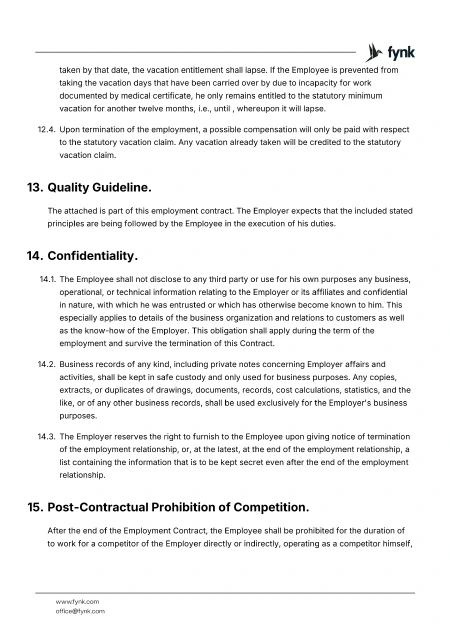 fynk

taken by that date, the vacation entitlement shall lapse. If the Employee is prevented from taking the vacation days that have been carried over by due to incapacity for work documented by medical certificate, he only remains entitled to the statutory minimum vacation for another twelve months, i.e., until , whereupon it will lapse.

12.4. Upon termination of the employment, a possible compensation will only be paid with respect to the statutory vacation claim. Any vacation already taken will be credited to the statutory vacation claim.

13. Quality Guideline.

The attached is part of this employment contract. The Employer expects that the included stated principles are being followed by the Employee in the execution of his duties.

14. Confidentiality.

14.1. The Employee shall not disclose to any third party or use for his own purposes any business, operational, or technical information relating to the Employer or its affiliates and confidential in nature, with which he was entrusted or which has otherwise become known to him. This especially applies to details of the business organization and relations to customers as well as the know-how of the Employer. This obligation shall apply during the term of the employment and survive the termination of this Contract.

14.2. Business records of any kind, including private notes concerning Employer affairs and activities, shall be kept in safe custody and only used for business purposes. Any copies, extracts, or duplicates of drawings, documents, records, cost calculations, statistics, and the like, or of any other business records, shall be used exclusively for the Employer's business purposes.

14.3. The Employer reserves the right to furnish to the Employee upon giving notice of termination of the employment relationship, or, at the latest, at the end of the employment relationship, a list containing the information that is to be kept secret even after the end of the employment relationship.

15. Post-Contractual Prohibition of Competition.

After the end of the Employment Contract, the Employee shall be prohibited for the duration of to work for a competitor of the Employer directly or indirectly, operating as a competitor himself,

www.fynk.com
office@fynk.com